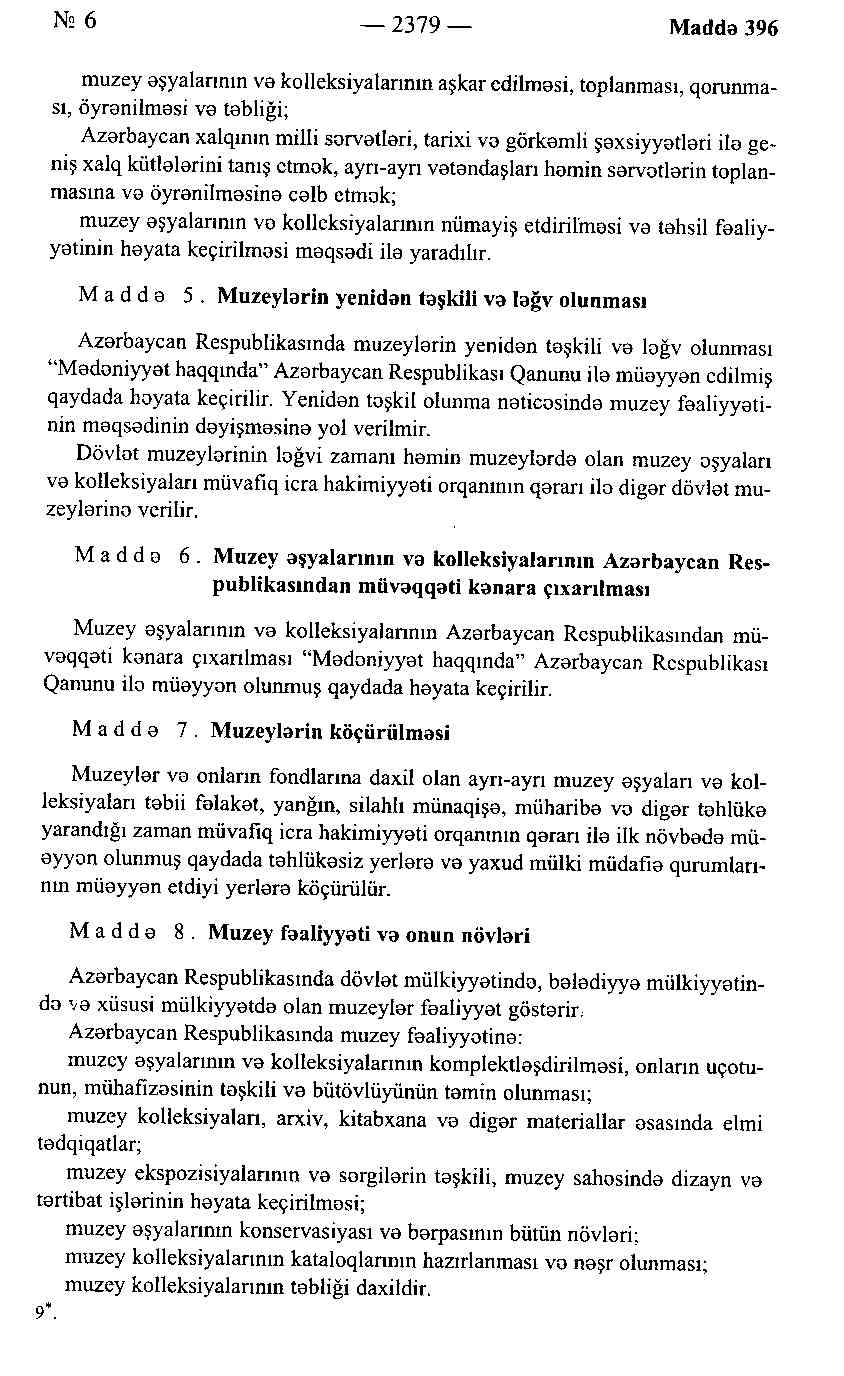 № 6 — 2379 — Maddə 396

muzey əşyalarının və kolleksiyalarının aşkar edilməsi, toplanması, qorunması, öyrənilməsi və təbliği;

Azərbaycan xalqının milli sərvətləri, tarixi və görkəmli şəxsiyyətləri ilə geniş xalq kütlələrini tanış etmək, ayrı-ayrı vətəndaşları həmin sərvətlərin toplanmasına və öyrənilməsinə cəlb etmək;

muzey əşyalarının və kolleksiyalarının nümayiş etdirilməsi və təhsil fəaliyyətinin həyata keçirilməsi məqsədi ilə yaradılır.

Maddə 5. Muzeylərin yenidən təşkili və ləğv olunması

Azərbaycan Respublikasında muzeylərin yenidən təşkili və ləğv olunması "Mədəniyyət haqqında" Azərbaycan Respublikası Qanunu ilə müəyyən edilmiş qaydada həyata keçirilir. Yenidən təşkil olunma nəticəsində muzey fəaliyyətinin məqsədinin dəyişməsinə yol verilmir.

Dövlət muzeylərinin ləğvi zamanı həmin muzeylərdə olan muzey əşyaları və kolleksiyaları müvafiq icra hakimiyyəti orqanının qərarı ilə digər dövlət muzeylərinə verilir.

Maddə 6. Muzey əşyalarının və kolleksiyalarının Azərbaycan Respublikasından müvəqqəti kənara çıxarılması

Muzey əşyalarının və kolleksiyalarının Azərbaycan Respublikasından müvəqqəti kənara çıxarılması "Mədəniyyət haqqında" Azərbaycan Respublikası Qanunu ilə müəyyən olunmuş qaydada həyata keçirilir.

Maddə 7. Muzeylərin köçürülməsi

Muzeylər və onların fondlarına daxil olan ayrı-ayrı muzey əşyaları və kolleksiyaları təbii fəlakət, yanğın, silahlı münaqişə, müharibə və digər təhlükə yarandığı zaman müvafiq icra hakimiyyəti orqanının qərarı ilə ilk növbədə müəyyən olunmuş qaydada təhlükəsiz yerlərə və yaxud mülki müdafiə qurumlarının müəyyən etdiyi yerlərə köçürülür.

Maddə 8. Muzey fəaliyyəti və onun növləri

Azərbaycan Respublikasında dövlət mülkiyyətində, bələdiyyə mülkiyyətində və xüsusi mülkiyyətdə olan muzeylər fəaliyyət göstərir.

Azərbaycan Respublikasında muzey fəaliyyətinə:

muzey əşyalarının və kolleksiyalarının komplektləşdirilməsi, onların uçotunun, mühafizəsinin təşkili və bütövlüyünün təmin olunması;

muzey kolleksiyaları, arxiv, kitabxana və digər materiallar əsasında elmi tədqiqatlar;

muzey ekspozisiyalarının və sərgilərin təşkili, muzey sahəsində dizayn və tərtibat işlərinin həyata keçirilməsi;

muzey əşyalarının konservasiyası və bərpasının bütün növləri;

muzey kolleksiyalarının kataloqlarının hazırlanması və nəşr olunması;

muzey kolleksiyalarının təbliği daxildir.

9*.